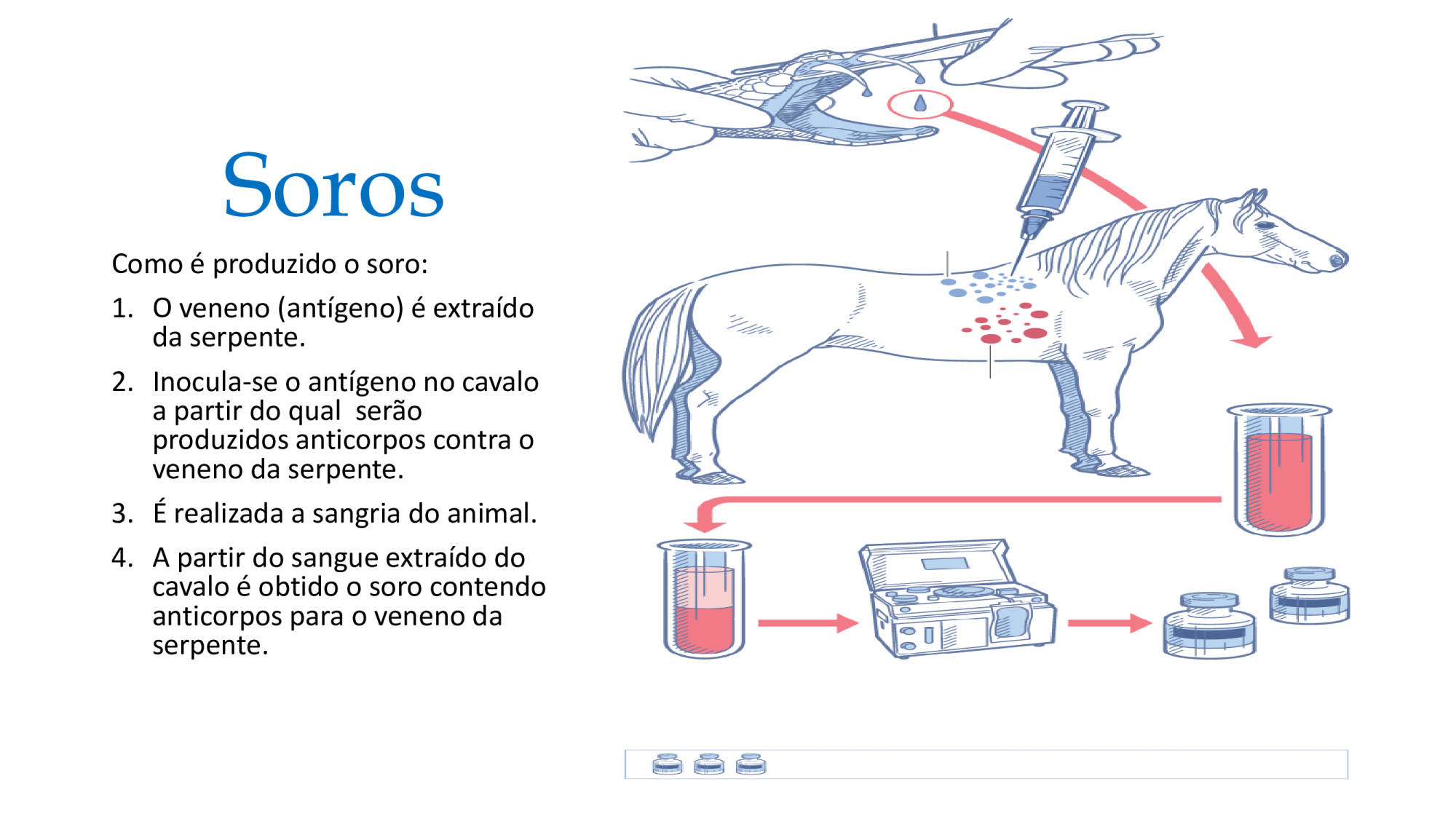 Soros

Como é produzido o soro:

1. O veneno (antígeno) é extraído da serpente.

2. Inocula-se o antígeno no cavalo a partir do qual serão produzidos anticorpos contra o veneno da serpente.

3. É realizada a sangria do animal.

4. A partir do sangue extraído do cavalo é obtido o soro contendo anticorpos para o veneno da serpente.